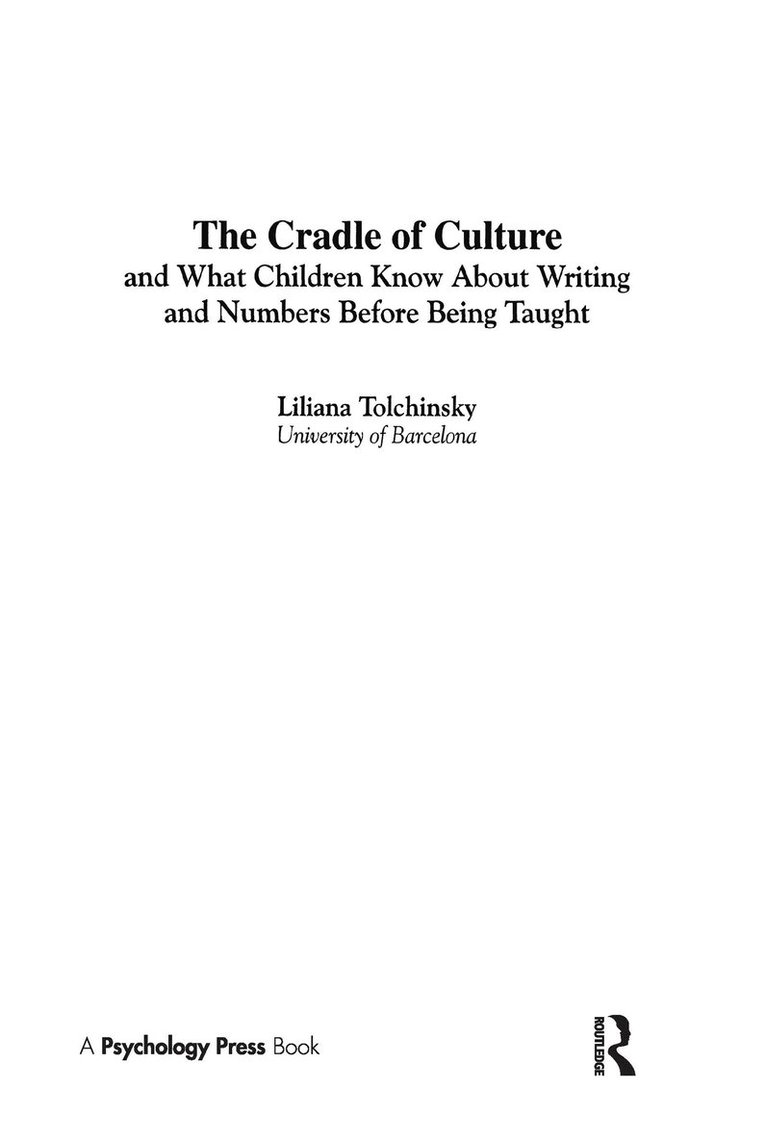 The Cradle of Culture
and What Children Know About Writing and Numbers Before Being Taught

Liliana Tolchinsky
University of Barcelona

A Psychology Press Book

ROUTLEDGE